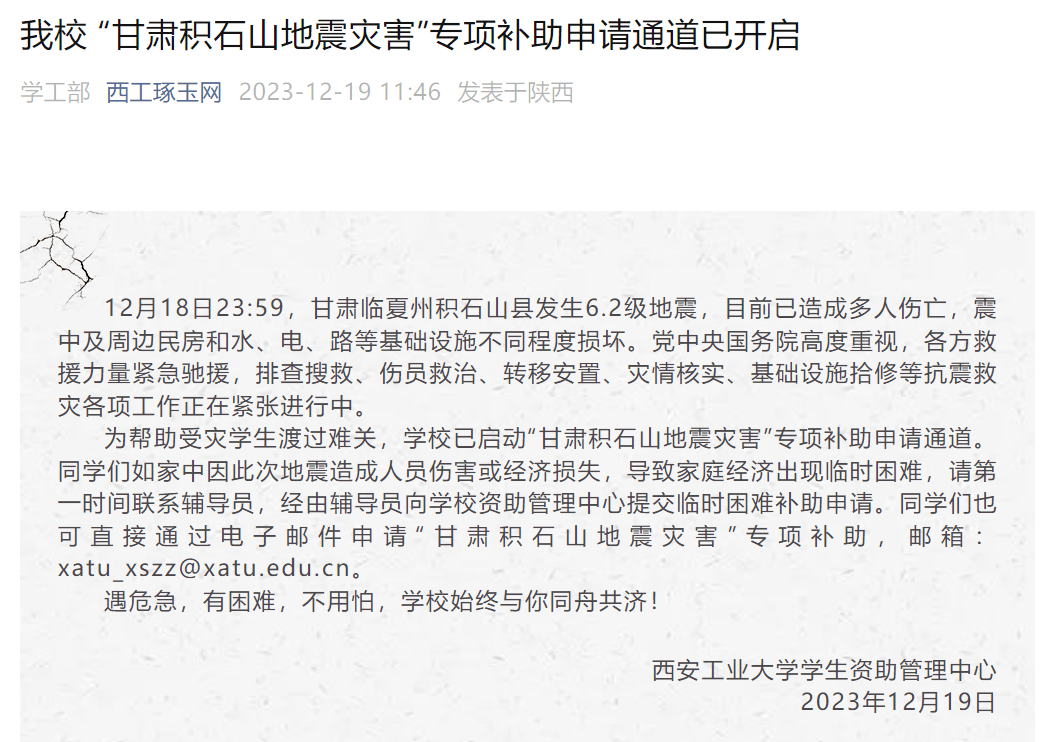 我校 “甘肃积石山地震灾害”专项补助申请通道已开启

学工部 西工琢玉网 2023-12-19 11:46 发表于陕西

12月18日23:59，甘肃临夏州积石山县发生6.2级地震，目前已造成多人伤亡，震中及周边民房和水、电、路等基础设施不同程度损坏。党中央国务院高度重视，各方救援力量紧急驰援，排查搜救、伤员救治、转移安置、灾情核实、基础设施抢修等抗震救灾各项工作正在紧张进行中。

为帮助受灾学生渡过难关，学校已启动“甘肃积石山地震灾害”专项补助申请通道。同学们如家中因此次地震造成人员伤害或经济损失，导致家庭经济出现临时困难，请第一时间联系辅导员，经由辅导员向学校资助管理中心提交临时困难补助申请。同学们也可直接通过电子邮件申请“甘肃积石山地震灾害”专项补助，邮箱：xatu_xszz@xatu.edu.cn。

遇危急，有困难，不用怕，学校始终与你同舟共济！

西安工业大学学生资助管理中心
2023年12月19日